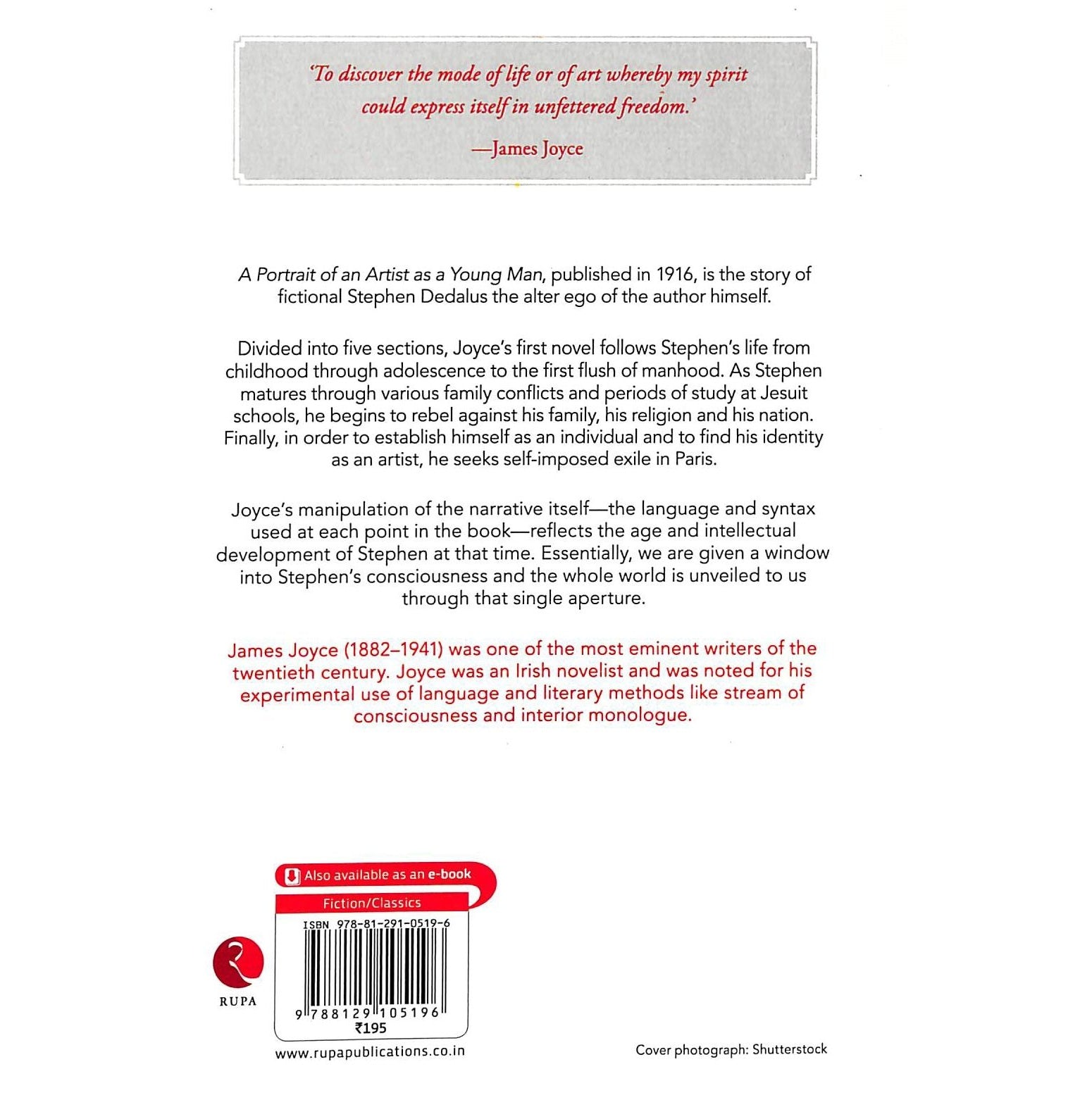 'To discover the mode of life or of art whereby my spirit could express itself in unfettered freedom.'

—James Joyce

A Portrait of an Artist as a Young Man, published in 1916, is the story of fictional Stephen Dedalus the alter ego of the author himself.

Divided into five sections, Joyce's first novel follows Stephen's life from childhood through adolescence to the first flush of manhood. As Stephen matures through various family conflicts and periods of study at Jesuit schools, he begins to rebel against his family, his religion and his nation. Finally, in order to establish himself as an individual and to find his identity as an artist, he seeks self-imposed exile in Paris.

Joyce's manipulation of the narrative itself—the language and syntax used at each point in the book—reflects the age and intellectual development of Stephen at that time. Essentially, we are given a window into Stephen's consciousness and the whole world is unveiled to us through that single aperture.

James Joyce (1882–1941) was one of the most eminent writers of the twentieth century. Joyce was an Irish novelist and was noted for his experimental use of language and literary methods like stream of consciousness and interior monologue.

Also available as an e-book

Fiction/Classics

ISBN 978-81-291-0519-6

9 788129 105196

₹195

RUPA

www.rupapublications.co.in

Cover photograph: Shutterstock